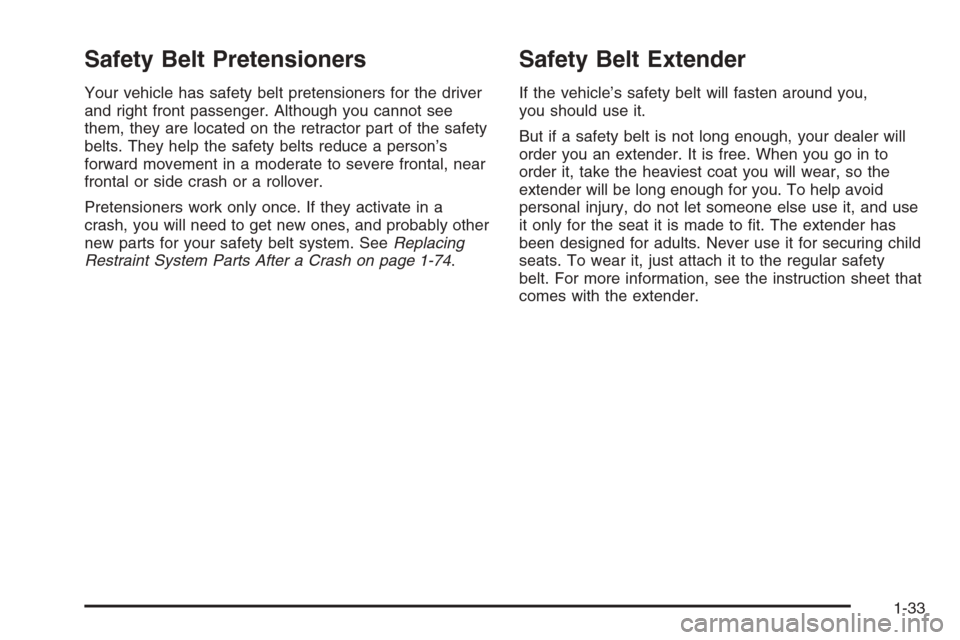 Safety Belt Pretensioners

Your vehicle has safety belt pretensioners for the driver and right front passenger. Although you cannot see them, they are located on the retractor part of the safety belts. They help the safety belts reduce a person's forward movement in a moderate to severe frontal, near frontal or side crash or a rollover.

Pretensioners work only once. If they activate in a crash, you will need to get new ones, and probably other new parts for your safety belt system. See Replacing Restraint System Parts After a Crash on page 1-74.

Safety Belt Extender

If the vehicle's safety belt will fasten around you, you should use it.

But if a safety belt is not long enough, your dealer will order you an extender. It is free. When you go in to order it, take the heaviest coat you will wear, so the extender will be long enough for you. To help avoid personal injury, do not let someone else use it, and use it only for the seat it is made to fit. The extender has been designed for adults. Never use it for securing child seats. To wear it, just attach it to the regular safety belt. For more information, see the instruction sheet that comes with the extender.

1-33

carmanualsonline.info